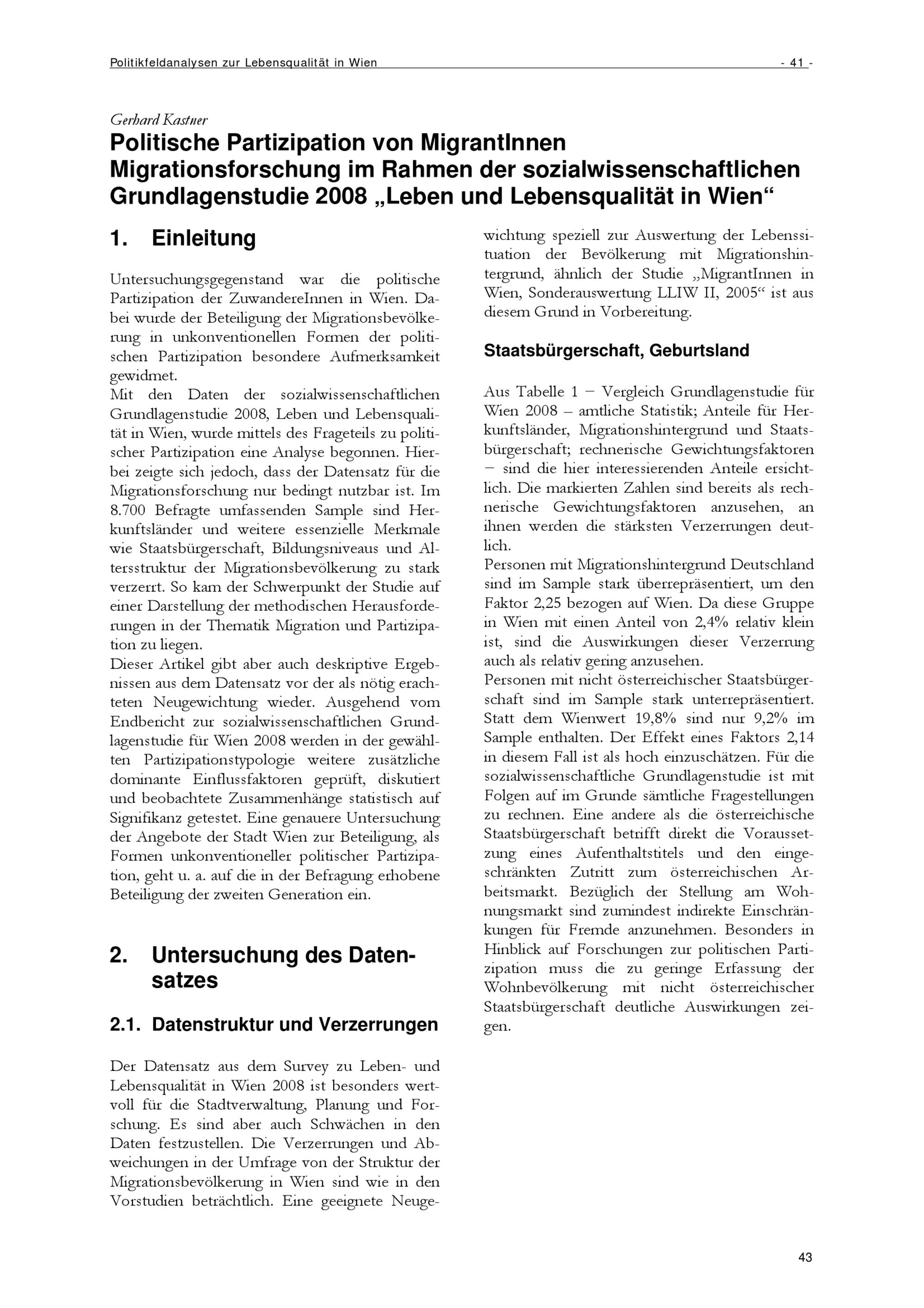 Politikfeldanalysen zur Lebensqualität in Wien - 41 -

Gerhard Kastner

Politische Partizipation von MigrantInnen
Migrationsforschung im Rahmen der sozialwissenschaftlichen Grundlagenstudie 2008 „Leben und Lebensqualität in Wien“

1. Einleitung

Untersuchungsgegenstand war die politische Partizipation der ZuwandereInnen in Wien. Dabei wurde der Beteiligung der Migrationsbevölkerung in unkonventionellen Formen der politischen Partizipation besondere Aufmerksamkeit gewidmet.
Mit den Daten der sozialwissenschaftlichen Grundlagenstudie 2008, Leben und Lebensqualität in Wien, wurde mittels des Frageteils zu politischer Partizipation eine Analyse begonnen. Hierbei zeigte sich jedoch, dass der Datensatz für die Migrationsforschung nur bedingt nutzbar ist. Im 8.700 Befragte umfassenden Sample sind Herkunftsländer und weitere essenzielle Merkmale wie Staatsbürgerschaft, Bildungsniveaus und Altersstruktur der Migrationsbevölkerung zu stark verzerrt. So kam der Schwerpunkt der Studie auf einer Darstellung der methodischen Herausforderungen in der Thematik Migration und Partizipation zu liegen.
Dieser Artikel gibt aber auch deskriptive Ergebnissen aus dem Datensatz vor der als nötig erachteten Neugewichtung wieder. Ausgehend vom Endbericht zur sozialwissenschaftlichen Grundlagenstudie für Wien 2008 werden in der gewählten Partizipationstypologie weitere zusätzliche dominante Einflussfaktoren geprüft, diskutiert und beobachtete Zusammenhänge statistisch auf Signifikanz getestet. Eine genauere Untersuchung der Angebote der Stadt Wien zur Beteiligung, als Formen unkonventioneller politischer Partizipation, geht u. a. auf die in der Befragung erhobene Beteiligung der zweiten Generation ein.

2. Untersuchung des Datensatzes

2.1. Datenstruktur und Verzerrungen

Der Datensatz aus dem Survey zu Leben- und Lebensqualität in Wien 2008 ist besonders wertvoll für die Stadtverwaltung, Planung und Forschung. Es sind aber auch Schwächen in den Daten festzustellen. Die Verzerrungen und Abweichungen in der Umfrage von der Struktur der Migrationsbevölkerung in Wien sind wie in den Vorstudien beträchtlich. Eine geeignete Neugewichtung speziell zur Auswertung der Lebenssituation der Bevölkerung mit Migrationshintergrund, ähnlich der Studie „MigrantInnen in Wien, Sonderauswertung LLIW II, 2005“ ist aus diesem Grund in Vorbereitung.

Staatsbürgerschaft, Geburtsland

Aus Tabelle 1 – Vergleich Grundlagenstudie für Wien 2008 – amtliche Statistik; Anteile für Herkunftsländer, Migrationshintergrund und Staatsbürgerschaft; rechnerische Gewichtungsfaktoren – sind die hier interessierenden Anteile ersichtlich. Die markierten Zahlen sind bereits als rechnerische Gewichtungsfaktoren anzusehen, an ihnen werden die stärksten Verzerrungen deutlich.
Personen mit Migrationshintergrund Deutschland sind im Sample stark überrepräsentiert, um den Faktor 2,25 bezogen auf Wien. Da diese Gruppe in Wien mit einen Anteil von 2,4% relativ klein ist, sind die Auswirkungen dieser Verzerrung auch als relativ gering anzusehen.
Personen mit nicht österreichischer Staatsbürgerschaft sind im Sample stark unterrepräsentiert. Statt dem Wienwert 19,8% sind nur 9,2% im Sample enthalten. Der Effekt eines Faktors 2,14 in diesem Fall ist als hoch einzuschätzen. Für die sozialwissenschaftliche Grundlagenstudie ist mit Folgen auf im Grunde sämtliche Fragestellungen zu rechnen. Eine andere als die österreichische Staatsbürgerschaft betrifft direkt die Voraussetzung eines Aufenthaltstitels und den eingeschränkten Zutritt zum österreichischen Arbeitsmarkt. Bezüglich der Stellung am Wohnungsmarkt sind zumindest indirekte Einschränkungen für Fremde anzunehmen. Besonders in Hinblick auf Forschungen zur politischen Partizipation muss die zu geringe Erfassung der Wohnbevölkerung mit nicht österreichischer Staatsbürgerschaft deutliche Auswirkungen zeigen.

43